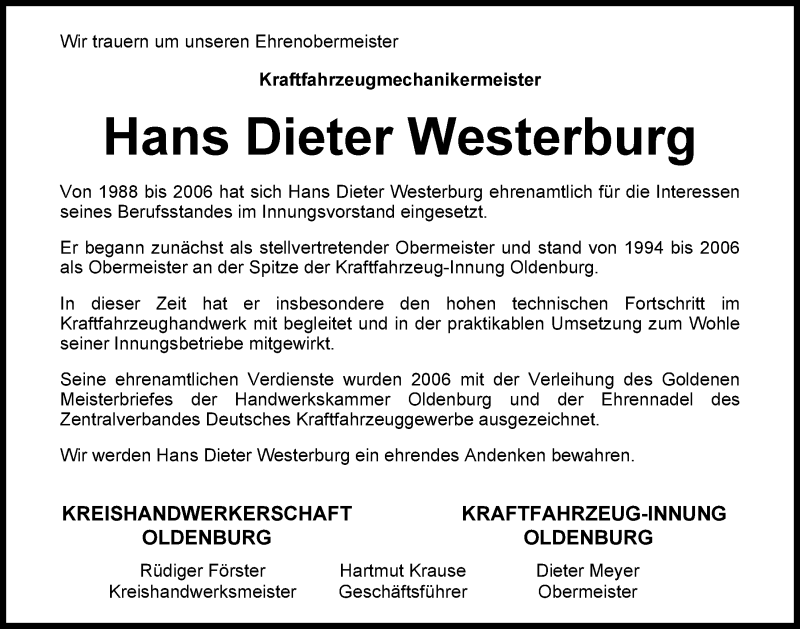 Wir trauern um unseren Ehrenobermeister

Kraftfahrzeugmechanikermeister

Hans Dieter Westerburg

Von 1988 bis 2006 hat sich Hans Dieter Westerburg ehrenamtlich für die Interessen seines Berufsstandes im Innungsvorstand eingesetzt.

Er begann zunächst als stellvertretender Obermeister und stand von 1994 bis 2006 als Obermeister an der Spitze der Kraftfahrzeug-Innung Oldenburg.

In dieser Zeit hat er insbesondere den hohen technischen Fortschritt im Kraftfahrzeughandwerk mit begleitet und in der praktikablen Umsetzung zum Wohle seiner Innungsbetriebe mitgewirkt.

Seine ehrenamtlichen Verdienste wurden 2006 mit der Verleihung des Goldenen Meisterbriefes der Handwerkskammer Oldenburg und der Ehrennadel des Zentralverbandes Deutsches Kraftfahrzeuggewerbe ausgezeichnet.

Wir werden Hans Dieter Westerburg ein ehrendes Andenken bewahren.

KREISHANDWERKERSCHAFT OLDENBURG

KRAFTFAHRZEUG-INNUNG OLDENBURG

Rüdiger Förster
Kreishandwerksmeister

Hartmut Krause
Geschäftsführer

Dieter Meyer
Obermeister